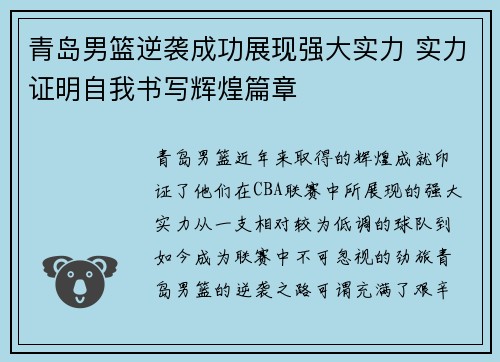 青岛男篮逆袭成功展现强大实力 实力证明自我书写辉煌篇章

青岛男篮近年来取得的辉煌成就印证了他们在CBA联赛中所展现的强大实力从一支相对较为低调的球队到如今成为联赛中不可忽视的劲旅青岛男篮的逆袭之路可谓充满了艰辛